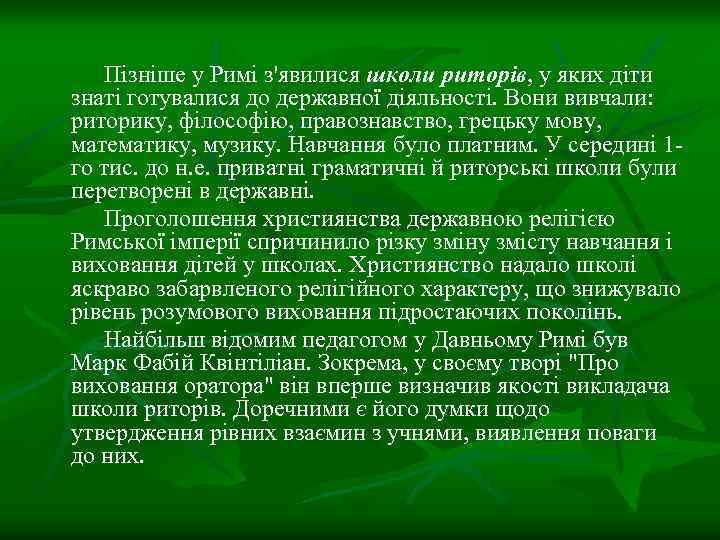 Пізніше у Римі з'явилися школи риторів, у яких діти знаті готувалися до державної діяльності. Вони вивчали: риторику, філософію, правознавство, грецьку мову, математику, музику. Навчання було платним. У середині 1-го тис. до н.е. приватні граматичні й риторські школи були перетворені в державні.

Проголошення християнства державною релігією Римської імперії спричинило різку зміну змісту навчання і виховання дітей у школах. Християнство надало школі яскраво забарвленого релігійного характеру, що знижувало рівень розумового виховання підростаючих поколінь.

Найбільш відомим педагогом у Давньому Римі був Марк Фабій Квінтіліан. Зокрема, у своєму творі "Про виховання оратора" він вперше визначив якості викладача школи риторів. Доречними є його думки щодо утвердження рівних взаємин з учнями, виявлення поваги до них.